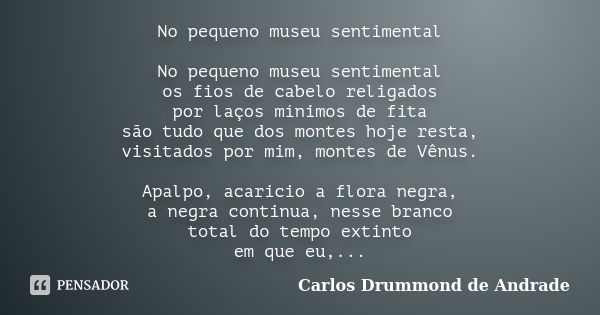 No pequeno museu sentimental

No pequeno museu sentimental
os fios de cabelo religados
por laços mínimos de fita
são tudo que dos montes hoje resta,
visitados por mim, montes de Vênus.

Apalpo, acaricio a flora negra,
a negra continua, nesse branco
total do tempo extinto
em que eu,...

PENSADOR

Carlos Drummond de Andrade